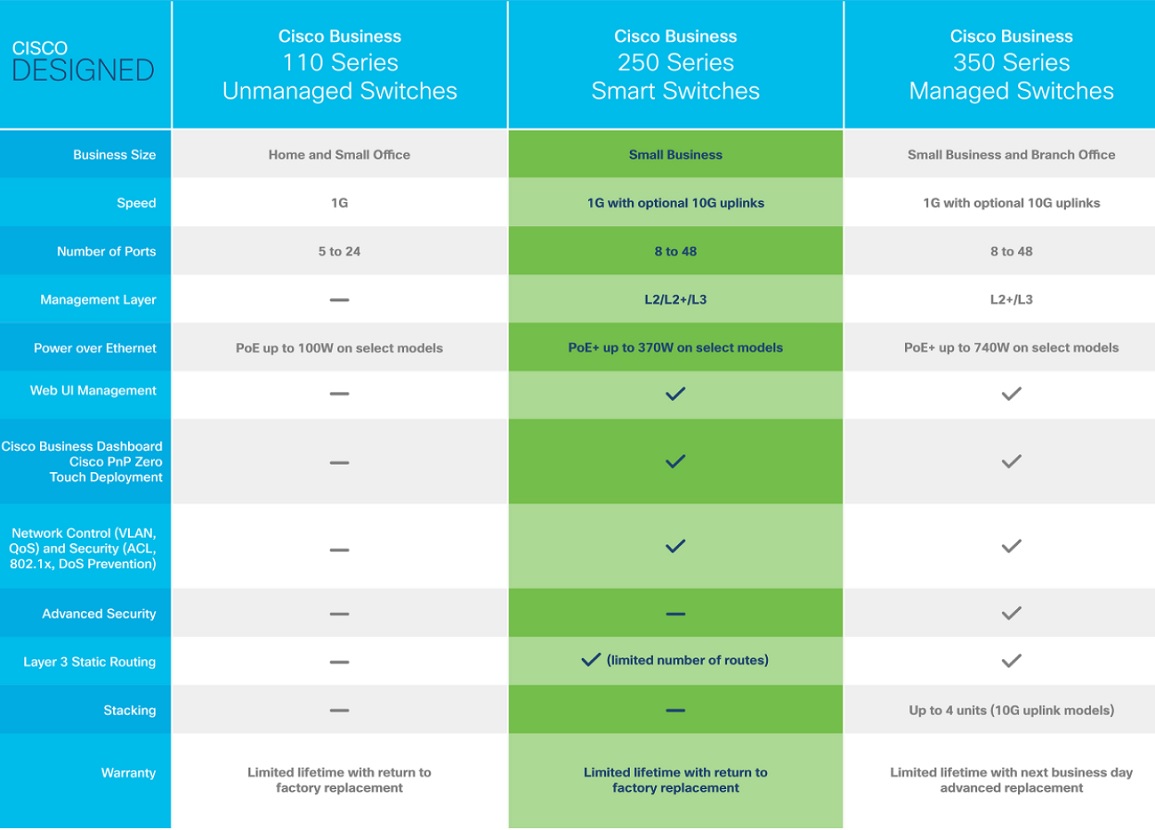 | CISCO DESIGNED | Cisco Business 110 Series Unmanaged Switches | Cisco Business 250 Series Smart Switches | Cisco Business 350 Series Managed Switches |
|---|---|---|---|
| Business Size | Home and Small Office | Small Business | Small Business and Branch Office |
| Speed | 1G | 1G with optional 10G uplinks | 1G with optional 10G uplinks |
| Number of Ports | 5 to 24 | 8 to 48 | 8 to 48 |
| Management Layer | — | L2/L2+/L3 | L2+/L3 |
| Power over Ethernet | PoE up to 100W on select models | PoE+ up to 370W on select models | PoE+ up to 740W on select models |
| Web UI Management | — | ✓ | ✓ |
| Cisco Business Dashboard Cisco PnP Zero Touch Deployment | — | ✓ | ✓ |
| Network Control (VLAN, QoS) and Security (ACL, 802.1x, DoS Prevention) | — | ✓ | ✓ |
| Advanced Security | — | — | ✓ |
| Layer 3 Static Routing | — | ✓ (limited number of routes) | ✓ |
| Stacking | — | — | Up to 4 units (10G uplink models) |
| Warranty | Limited lifetime with return to factory replacement | Limited lifetime with return to factory replacement | Limited lifetime with next business day advanced replacement |